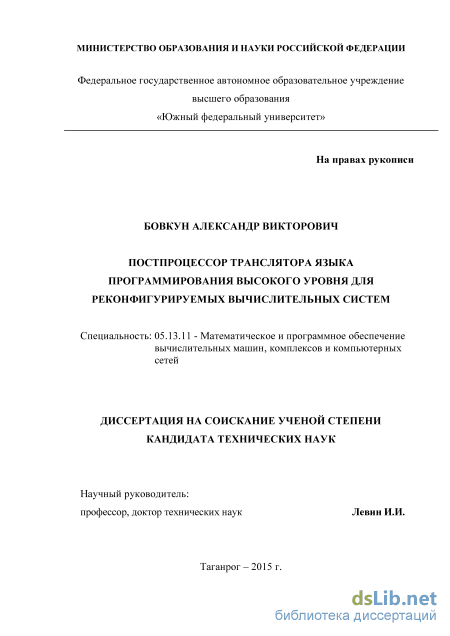 МИНИСТЕРСТВО ОБРАЗОВАНИЯ И НАУКИ РОССИЙСКОЙ ФЕДЕРАЦИИ

Федеральное государственное автономное образовательное учреждение высшего образования «Южный федеральный университет»

На правах рукописи

БОВКУН АЛЕКСАНДР ВИКТОРОВИЧ

ПОСТПРОЦЕССОР ТРАНСЛЯТОРА ЯЗЫКА ПРОГРАММИРОВАНИЯ ВЫСОКОГО УРОВНЯ ДЛЯ РЕКОНФИГУРИРУЕМЫХ ВЫЧИСЛИТЕЛЬНЫХ СИСТЕМ

Специальность: 05.13.11 - Математическое и программное обеспечение вычислительных машин, комплексов и компьютерных сетей

ДИССЕРТАЦИЯ НА СОИСКАНИЕ УЧЕНОЙ СТЕПЕНИ КАНДИДАТА ТЕХНИЧЕСКИХ НАУК

Научный руководитель:
профессор, доктор технических наук Левин И.И.

Таганрог – 2015 г.

dsLib.net
библиотека диссертаций